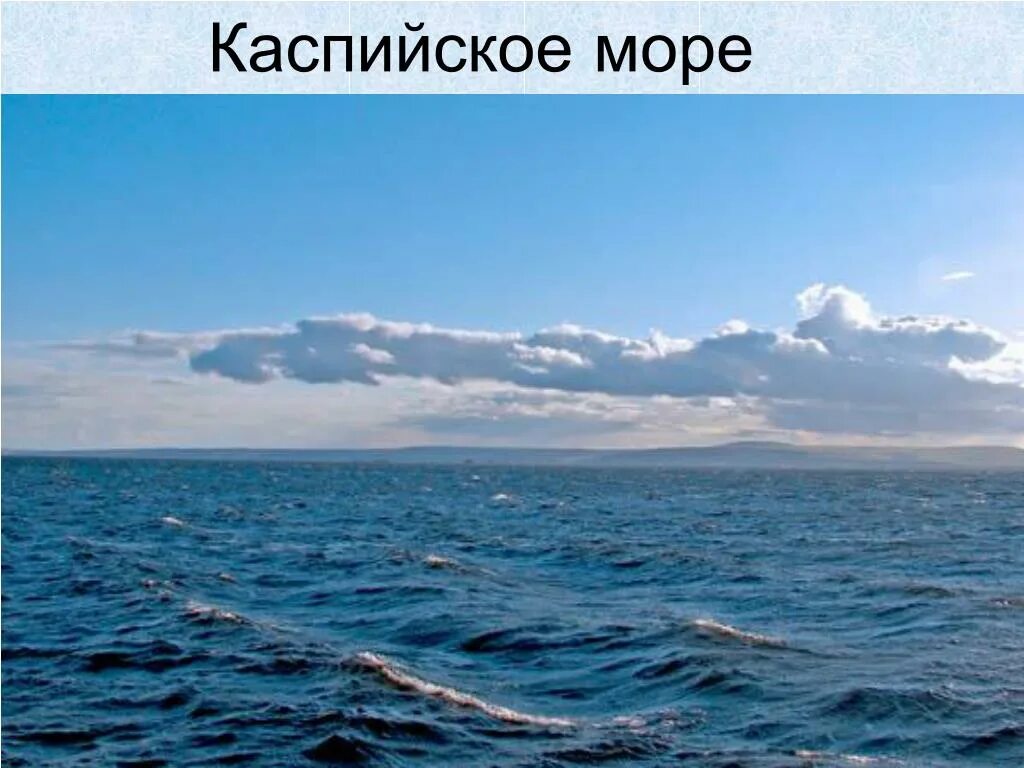 Каспийское море